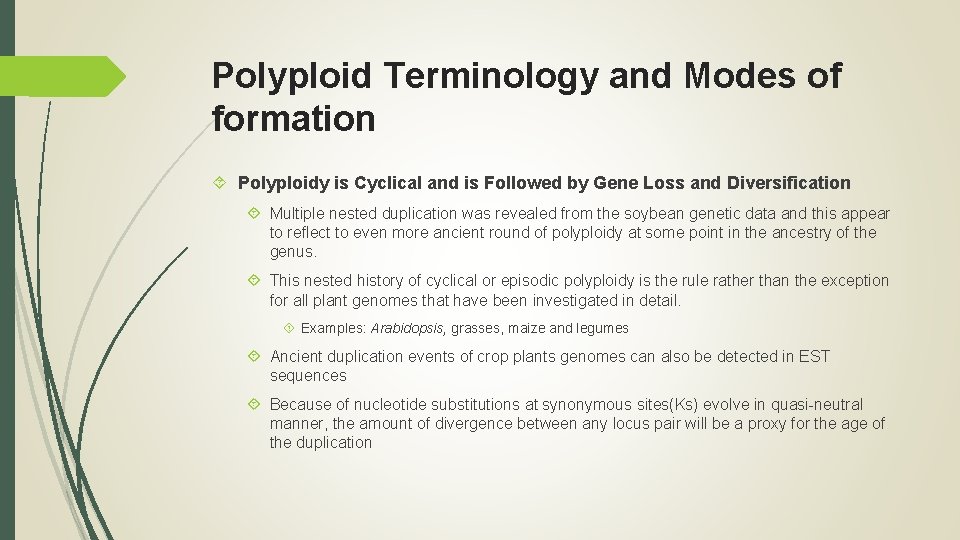 Polyploid Terminology and Modes of formation

Polyploidy is Cyclical and is Followed by Gene Loss and Diversification

Multiple nested duplication was revealed from the soybean genetic data and this appear to reflect to even more ancient round of polyploidy at some point in the ancestry of the genus.

This nested history of cyclical or episodic polyploidy is the rule rather than the exception for all plant genomes that have been investigated in detail.

Examples: Arabidopsis, grasses, maize and legumes

Ancient duplication events of crop plants genomes can also be detected in EST sequences

Because of nucleotide substitutions at synonymous sites(Ks) evolve in quasi-neutral manner, the amount of divergence between any locus pair will be a proxy for the age of the duplication